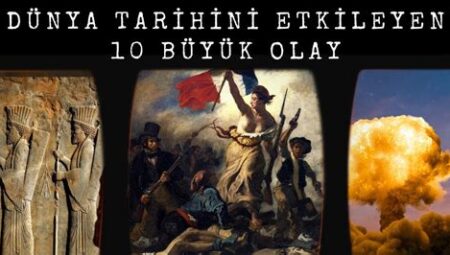 DÜNYA TARİHİNİ ETKİLEYEN
10 BÜYÜK OLAY